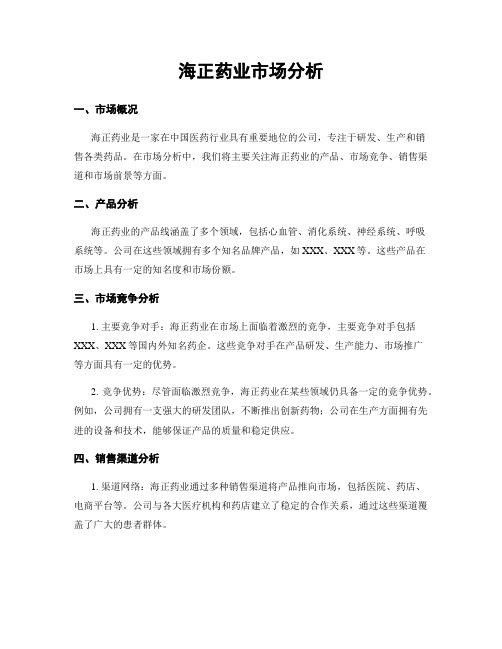 海正药业市场分析

一、市场概况

海正药业是一家在中国医药行业具有重要地位的公司，专注于研发、生产和销售各类药品。在市场分析中，我们将主要关注海正药业的产品、市场竞争、销售渠道和市场前景等方面。

二、产品分析

海正药业的产品线涵盖了多个领域，包括心血管、消化系统、神经系统、呼吸系统等。公司在这些领域拥有多个知名品牌产品，如 XXX、XXX 等。这些产品在市场上具有一定的知名度和市场份额。

三、市场竞争分析

1. 主要竞争对手：海正药业在市场上面临着激烈的竞争，主要竞争对手包括 XXX、XXX 等国内外知名药企。这些竞争对手在产品研发、生产能力、市场推广等方面具有一定的优势。

2. 竞争优势：尽管面临激烈竞争，海正药业在某些领域仍具备一定的竞争优势。例如，公司拥有一支强大的研发团队，不断推出创新药物；公司在生产方面拥有先进的设备和技术，能够保证产品的质量和稳定供应。

四、销售渠道分析

1. 渠道网络：海正药业通过多种销售渠道将产品推向市场，包括医院、药店、电商平台等。公司与各大医疗机构和药店建立了稳定的合作关系，通过这些渠道覆盖了广大的患者群体。